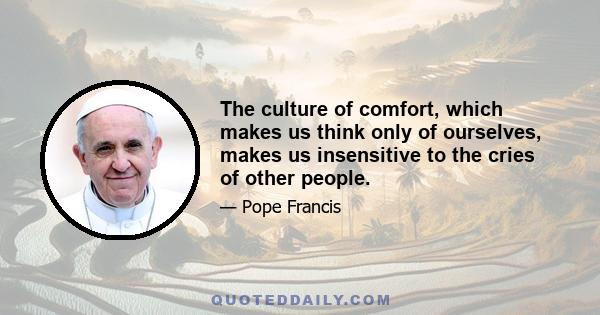 The culture of comfort, which makes us think only of ourselves, makes us insensitive to the cries of other people.

— Pope Francis

QUOTEDDAILY.COM